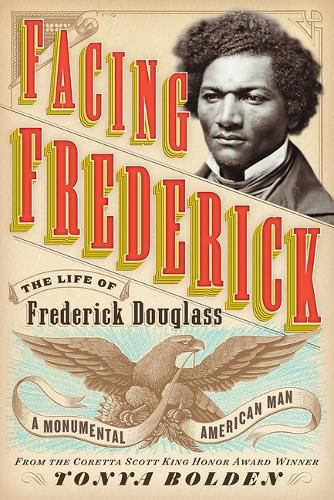 FACING FREDERICK

THE LIFE OF
Frederick Douglass

A MONUMENTAL AMERICAN MAN

FROM THE CORETTA SCOTT KING HONOR AWARD WINNER
TONYA BOLDEN